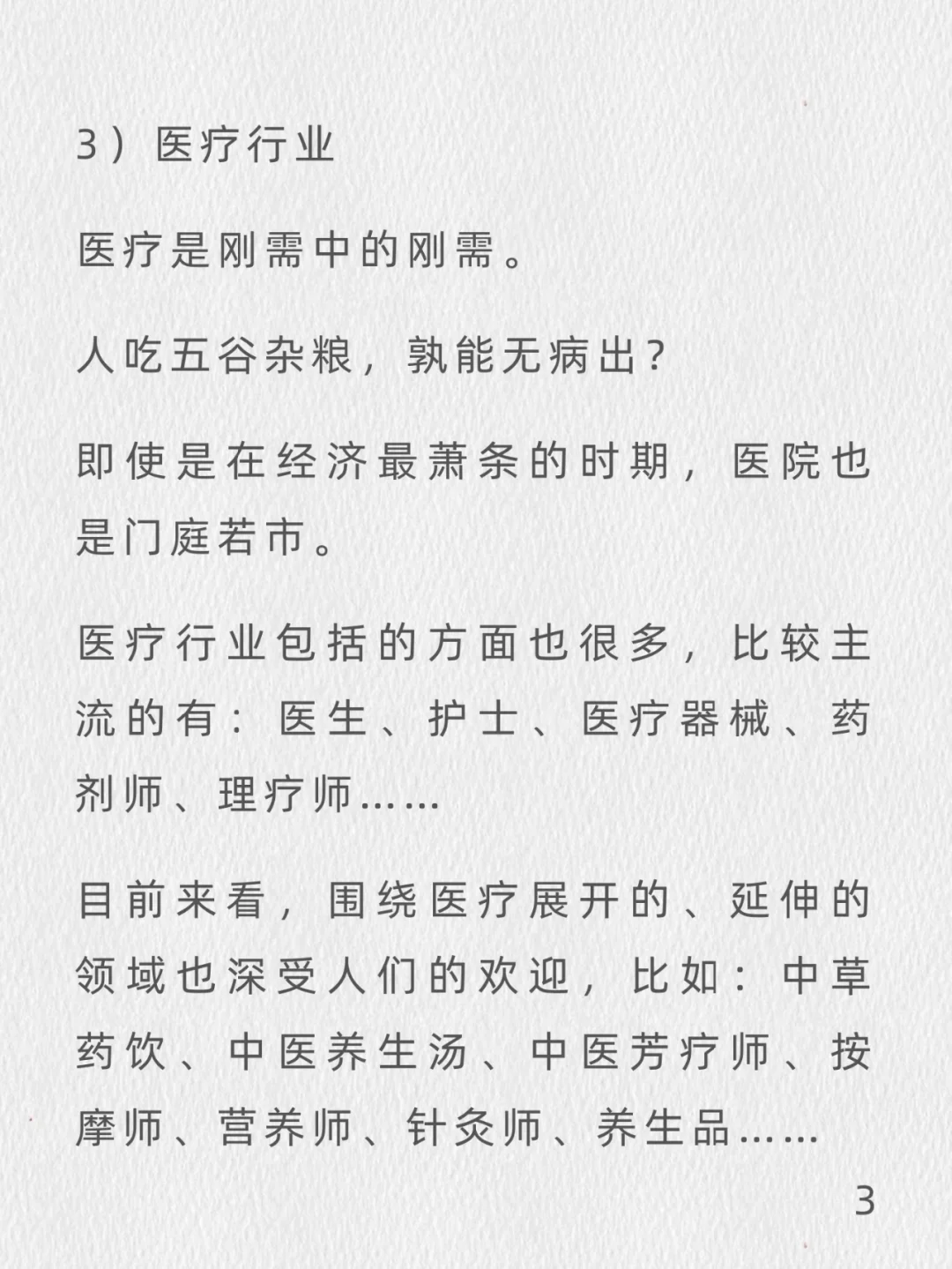 3）医疗行业

医疗是刚需中的刚需。

人吃五谷杂粮，孰能无病出？

即使是在经济最萧条的时期，医院也是门庭若市。

医疗行业包括的方面也很多，比较主流的有：医生、护士、医疗器械、药剂师、理疗师……

目前来看，围绕医疗展开的、延伸的领域也深受人们的欢迎，比如：中草药饮、中医养生汤、中医芳疗师、按摩师、营养师、针灸师、养生品……

3